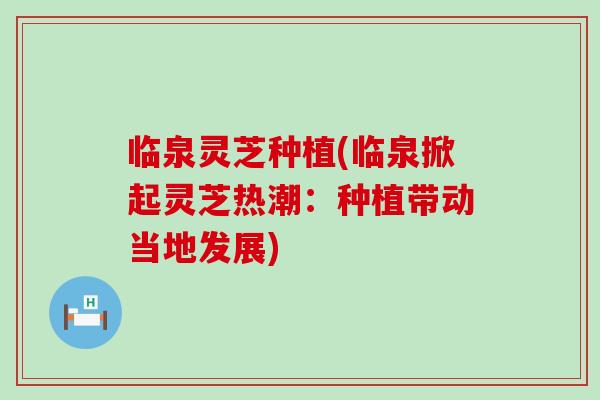 临泉灵芝种植(临泉掀起灵芝热潮：种植带动当地发展)

H